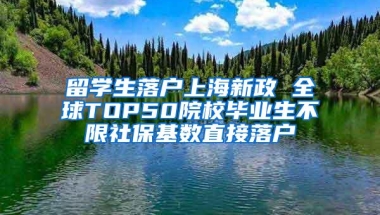 留学生落户上海新政 全球TOP50院校毕业生不限社保基数直接落户